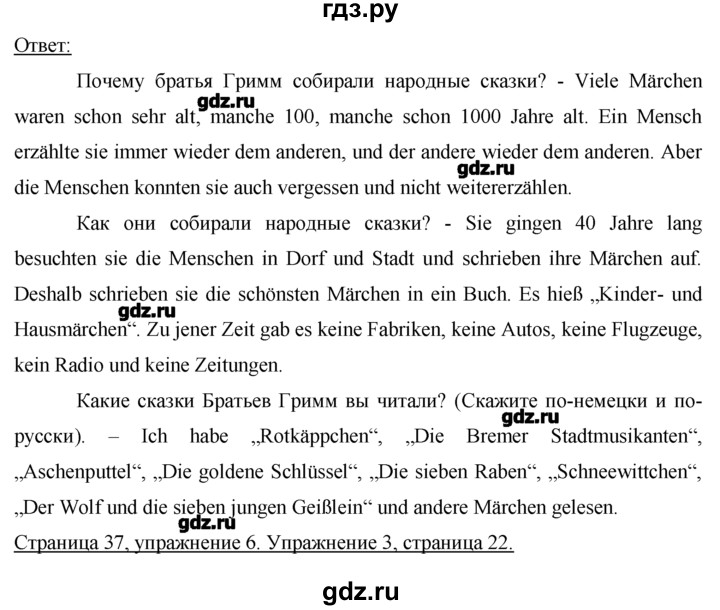 гдз.ру

Ответ:

Почему братья Гримм собирали народные сказки? - Viele Märchen waren schon sehr alt, manche 100, manche schon 1000 Jahre alt. Ein Mensch erzählte sie immer wieder dem anderen, und der andere wieder dem anderen. Aber die Menschen konnten sie auch vergessen und nicht weitererzählen.

gdz.ru

gdz.ru

Как они собирали народные сказки? - Sie gingen 40 Jahre lang besuchten sie die Menschen in Dorf und Stadt und schrieben ihre Märchen auf. Deshalb schrieben sie die schönsten Märchen in ein Buch. Es hieß „Kinder- und Hausmärchen“. Zu jener Zeit gab es keine Fabriken, keine Autos, keine Flugzeuge, kein Radio und keine Zeitungen.

gdz.ru

Какие сказки Братьев Гримм вы читали? (Скажите по-немецки и по-русски). – Ich habe „Rotkäppchen“, „Die Bremer Stadtmusikanten“, „Aschenputtel“, „Die goldene Schlüssel“, „Die sieben Raben“, „Schneewittchen“, „Der Wolf und die sieben jungen Geißlein“ und andere Märchen gelesen.

gdz.ru

gdz.ru

Страница 37, упражнение 6. Упражнение 3, страница 22.

gdz.ru